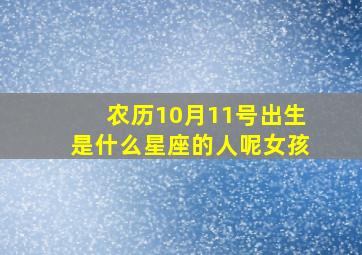 农历10月11号出生
是什么星座的人呢女孩